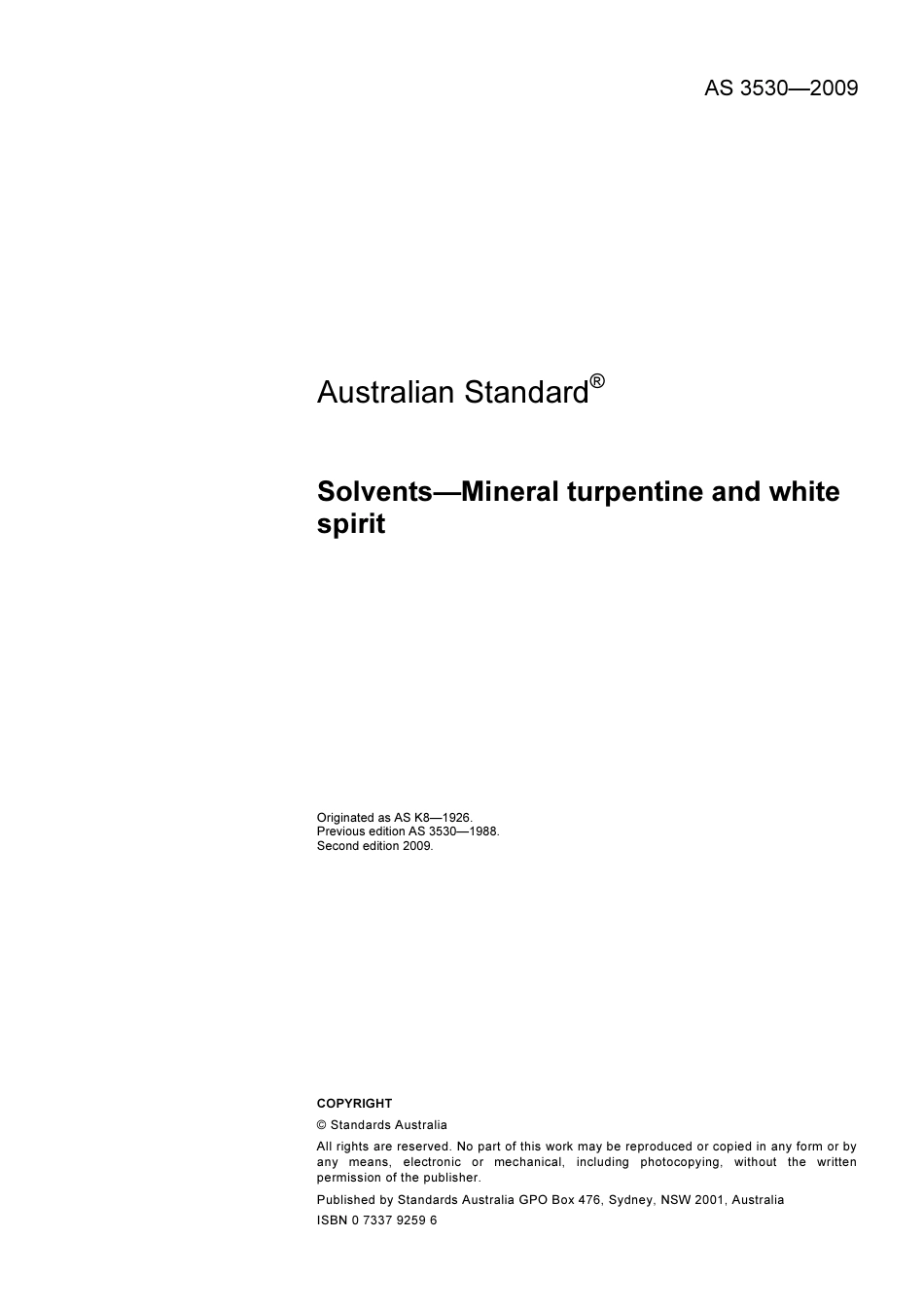 AS 3530—2009

Australian Standard®

Solvents—Mineral turpentine and white spirit

Originated as AS K8—1926.
Previous edition AS 3530—1988.
Second edition 2009.

COPYRIGHT

© Standards Australia

All rights are reserved. No part of this work may be reproduced or copied in any form or by any means, electronic or mechanical, including photocopying, without the written permission of the publisher.

Published by Standards Australia GPO Box 476, Sydney, NSW 2001, Australia

ISBN 0 7337 9259 6